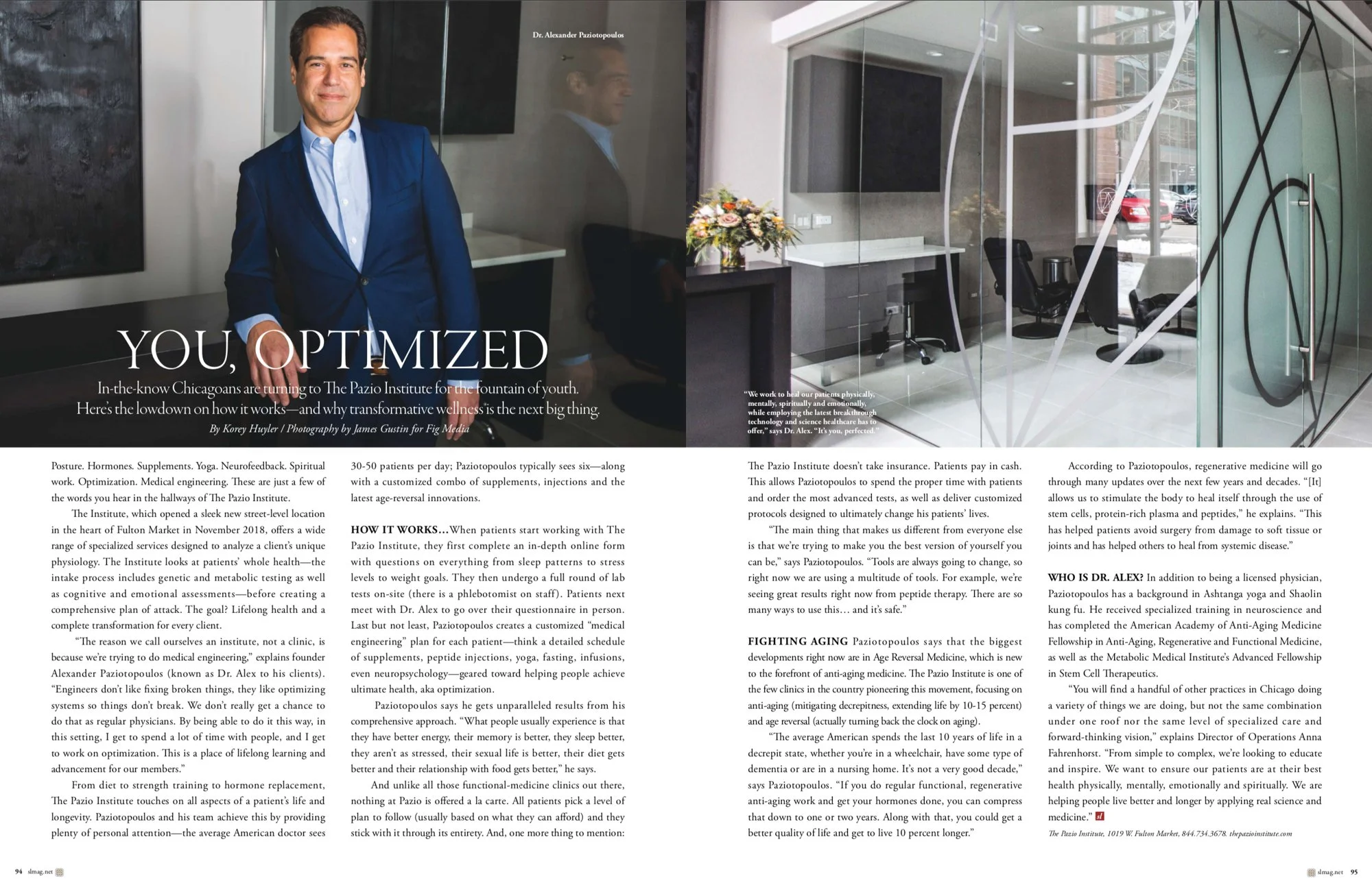 Dr. Alexander Paziotopoulos

YOU, OPTIMIZED

In-the-know Chicagoans are turning to The Pazio Institute for the fountain of youth. Here's the lowdown on how it works—and why transformative wellness is the next big thing.

By Korey Huyler / Photography by James Gustin for Fig Media

"We work to heal our patients physically, mentally, spiritually and emotionally, while employing the latest breakthrough technology and science healthcare has to offer," says Dr. Alex. "It's you, perfected."

Posture. Hormones. Supplements. Yoga. Neurofeedback. Spiritual work. Optimization. Medical engineering. These are just a few of the words you hear in the hallways of The Pazio Institute.

The Institute, which opened a sleek new street-level location in the heart of Fulton Market in November 2018, offers a wide range of specialized services designed to analyze a client's unique physiology. The Institute looks at patients' whole health—the intake process includes genetic and metabolic testing as well as cognitive and emotional assessments—before creating a comprehensive plan of attack. The goal? Lifelong health and a complete transformation for every client.

"The reason we call ourselves an institute, not a clinic, is because we're trying to do medical engineering," explains founder Alexander Paziotopoulos (known as Dr. Alex to his clients). "Engineers don't like fixing broken things, they like optimizing systems so things don't break. We don't really get a chance to do that as regular physicians. By being able to do it this way, in this setting, I get to spend a lot of time with people, and I get to work on optimization. This is a place of lifelong learning and advancement for our members."

From diet to strength training to hormone replacement, The Pazio Institute touches on all aspects of a patient's life and longevity. Paziotopoulos and his team achieve this by providing plenty of personal attention—the average American doctor sees 30-50 patients per day; Paziotopoulos typically sees six—along with a customized combo of supplements, injections and the latest age-reversal innovations.

HOW IT WORKS…When patients start working with The Pazio Institute, they first complete an in-depth online form with questions on everything from sleep patterns to stress levels to weight goals. They then undergo a full round of lab tests on-site (there is a phlebotomist on staff). Patients next meet with Dr. Alex to go over their questionnaire in person. Last but not least, Paziotopoulos creates a customized "medical engineering" plan for each patient—think a detailed schedule of supplements, peptide injections, yoga, fasting, infusions, even neuropsychology—geared toward helping people achieve ultimate health, aka optimization.

Paziotopoulos says he gets unparalleled results from his comprehensive approach. "What people usually experience is that they have better energy, their memory is better, they sleep better, they aren't as stressed, their sexual life is better, their diet gets better and their relationship with food gets better," he says.

And unlike all those functional-medicine clinics out there, nothing at Pazio is offered a la carte. All patients pick a level of plan to follow (usually based on what they can afford) and they stick with it through its entirety. And, one more thing to mention: The Pazio Institute doesn't take insurance. Patients pay in cash. This allows Paziotopoulos to spend the proper time with patients and order the most advanced tests, as well as deliver customized protocols designed to ultimately change his patients' lives.

"The main thing that makes us different from everyone else is that we're trying to make you the best version of yourself you can be," says Paziotopoulos. "Tools are always going to change, so right now we are using a multitude of tools. For example, we're seeing great results right now from peptide therapy. There are so many ways to use this… and it's safe."

FIGHTING AGING Paziotopoulos says that the biggest developments right now are in Age Reversal Medicine, which is new to the forefront of anti-aging medicine. The Pazio Institute is one of the few clinics in the country pioneering this movement, focusing on anti-aging (mitigating decrepitness, extending life by 10-15 percent) and age reversal (actually turning back the clock on aging).

"The average American spends the last 10 years of life in a decrepit state, whether you're in a wheelchair, have some type of dementia or are in a nursing home. It's not a very good decade," says Paziotopoulos. "If you do regular functional, regenerative anti-aging work and get your hormones done, you can compress that down to one or two years. Along with that, you could get a better quality of life and get to live 10 percent longer."

According to Paziotopoulos, regenerative medicine will go through many updates over the next few years and decades. "[It] allows us to stimulate the body to heal itself through the use of stem cells, protein-rich plasma and peptides," he explains. "This has helped patients avoid surgery from damage to soft tissue or joints and has helped others to heal from systemic disease."

WHO IS DR. ALEX? In addition to being a licensed physician, Paziotopoulos has a background in Ashtanga yoga and Shaolin kung fu. He received specialized training in neuroscience and has completed the American Academy of Anti-Aging Medicine Fellowship in Anti-Aging, Regenerative and Functional Medicine, as well as the Metabolic Medical Institute's Advanced Fellowship in Stem Cell Therapeutics.

"You will find a handful of other practices in Chicago doing a variety of things we are doing, but not the same combination under one roof nor the same level of specialized care and forward-thinking vision," explains Director of Operations Anna Fahrenhorst. "From simple to complex, we're looking to educate and inspire. We want to ensure our patients are at their best health physically, mentally, emotionally and spiritually. We are helping people live better and longer by applying real science and medicine." sl

The Pazio Institute, 1019 W. Fulton Market, 844.734.3678. thepazioinstitute.com

94 slmag.net

slmag.net 95